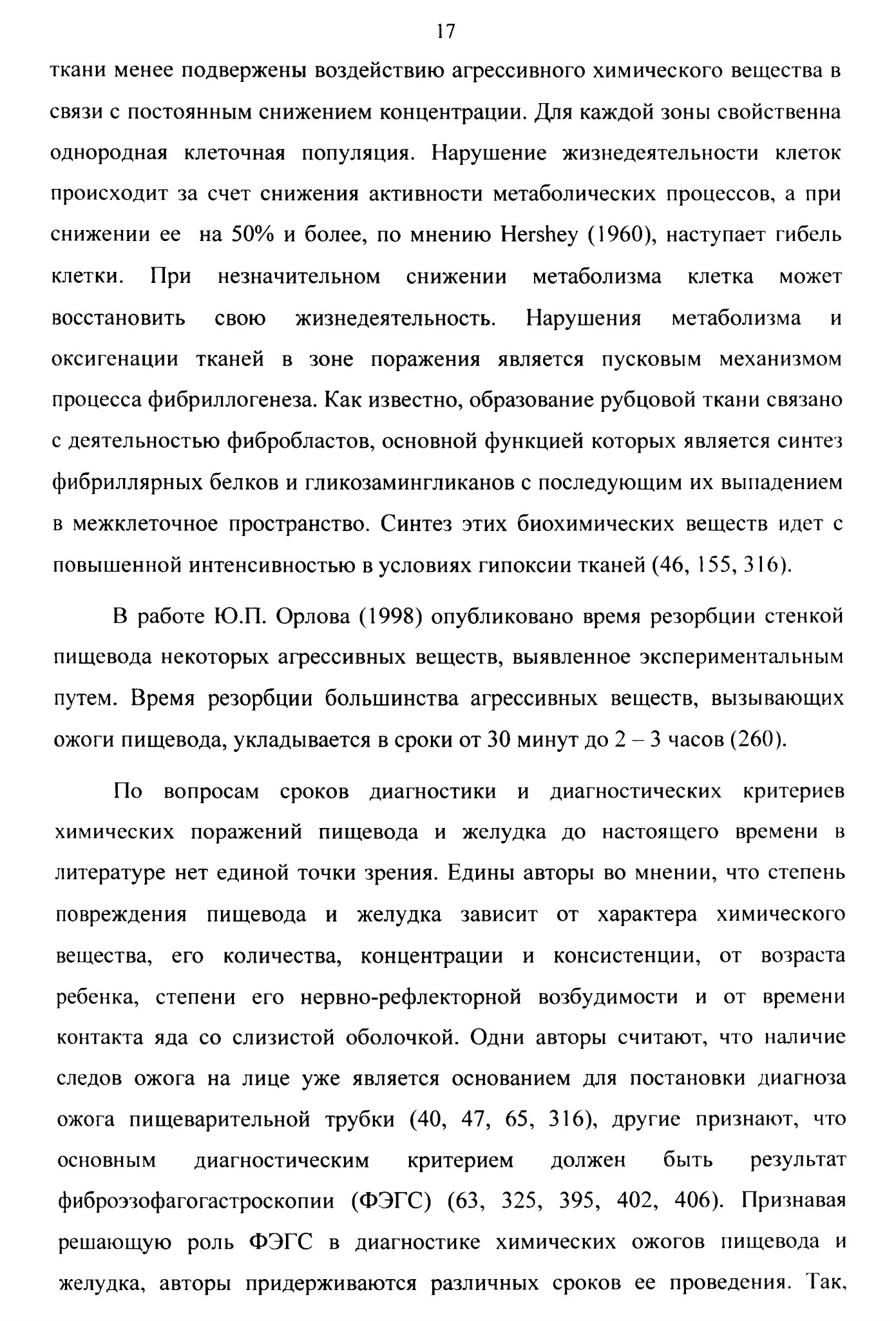 17

ткани менее подвержены воздействию агрессивного химического вещества в связи с постоянным снижением концентрации. Для каждой зоны свойственна однородная клеточная популяция. Нарушение жизнедеятельности клеток происходит за счет снижения активности метаболических процессов, а при снижении ее на 50% и более, по мнению Hershey (1960), наступает гибель клетки. При незначительном снижении метаболизма клетка может восстановить свою жизнедеятельность. Нарушения метаболизма и оксигенации тканей в зоне поражения является пусковым механизмом процесса фибриллогенеза. Как известно, образование рубцовой ткани связано с деятельностью фибробластов, основной функцией которых является синтез фибриллярных белков и гликозамингликанов с последующим их выпадением в межклеточное пространство. Синтез этих биохимических веществ идет с повышенной интенсивностью в условиях гипоксии тканей (46, 155, 316).

В работе Ю.П. Орлова (1998) опубликовано время резорбции стенкой пищевода некоторых агрессивных веществ, выявленное экспериментальным путем. Время резорбции большинства агрессивных веществ, вызывающих ожоги пищевода, укладывается в сроки от 30 минут до 2 – 3 часов (260).

По вопросам сроков диагностики и диагностических критериев химических поражений пищевода и желудка до настоящего времени в литературе нет единой точки зрения. Едины авторы во мнении, что степень повреждения пищевода и желудка зависит от характера химического вещества, его количества, концентрации и консистенции, от возраста ребенка, степени его нервно-рефлекторной возбудимости и от времени контакта яда со слизистой оболочкой. Одни авторы считают, что наличие следов ожога на лице уже является основанием для постановки диагноза ожога пищеварительной трубки (40, 47, 65, 316), другие признают, что основным диагностическим критерием должен быть результат фиброэзофагогастроскопии (ФЭГС) (63, 325, 395, 402, 406). Признавая решающую роль ФЭГС в диагностике химических ожогов пищевода и желудка, авторы придерживаются различных сроков ее проведения. Так,